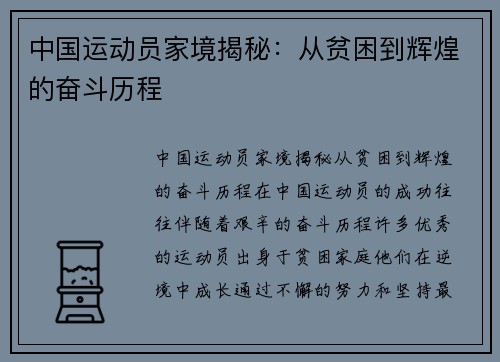 中国运动员家境揭秘：从贫困到辉煌的奋斗历程

中国运动员家境揭秘从贫困到辉煌的奋斗历程在中国运动员的成功往往伴随着艰辛的奋斗历程许多优秀的运动员出身于贫困家庭他们在逆境中成长通过不懈的努力和坚持最